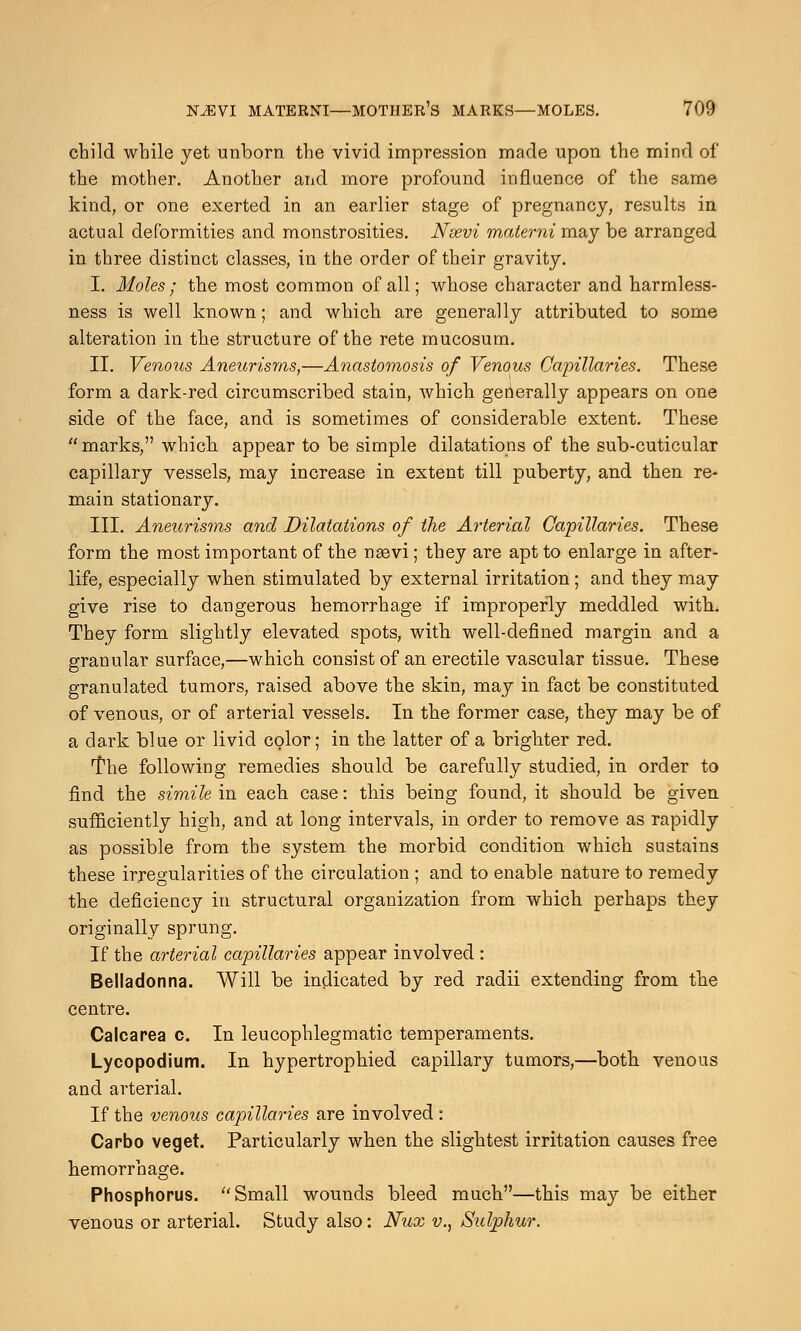 NÆVI MATERNI—MOTHER'S MARKS—MOLES. 709

child while yet unborn the vivid impression made upon the mind of the mother. Another and more profound influence of the same kind, or one exerted in an earlier stage of pregnancy, results in actual deformities and monstrosities. Nævi materni may be arranged in three distinct classes, in the order of their gravity.

I. Moles; the most common of all; whose character and harmlessness is well known; and which are generally attributed to some alteration in the structure of the rete mucosum.

II. Venous Aneurisms,—Anastomosis of Venous Capillaries. These form a dark-red circumscribed stain, which generally appears on one side of the face, and is sometimes of considerable extent. These "marks," which appear to be simple dilatations of the sub-cuticular capillary vessels, may increase in extent till puberty, and then remain stationary.

III. Aneurisms and Dilatations of the Arterial Capillaries. These form the most important of the nævi; they are apt to enlarge in after-life, especially when stimulated by external irritation; and they may give rise to dangerous hemorrhage if improperly meddled with. They form slightly elevated spots, with well-defined margin and a granular surface,—which consist of an erectile vascular tissue. These granulated tumors, raised above the skin, may in fact be constituted of venous, or of arterial vessels. In the former case, they may be of a dark blue or livid color; in the latter of a brighter red.

The following remedies should be carefully studied, in order to find the simile in each case: this being found, it should be given sufficiently high, and at long intervals, in order to remove as rapidly as possible from the system the morbid condition which sustains these irregularities of the circulation; and to enable nature to remedy the deficiency in structural organization from which perhaps they originally sprung.

If the arterial capillaries appear involved:

Belladonna. Will be indicated by red radii extending from the centre.

Calcarea c. In leucophlegmatic temperaments.

Lycopodium. In hypertrophied capillary tumors,—both venous and arterial.

If the venous capillaries are involved:

Carbo veget. Particularly when the slightest irritation causes free hemorrhage.

Phosphorus. "Small wounds bleed much"—this may be either venous or arterial. Study also: Nux v., Sulphur.